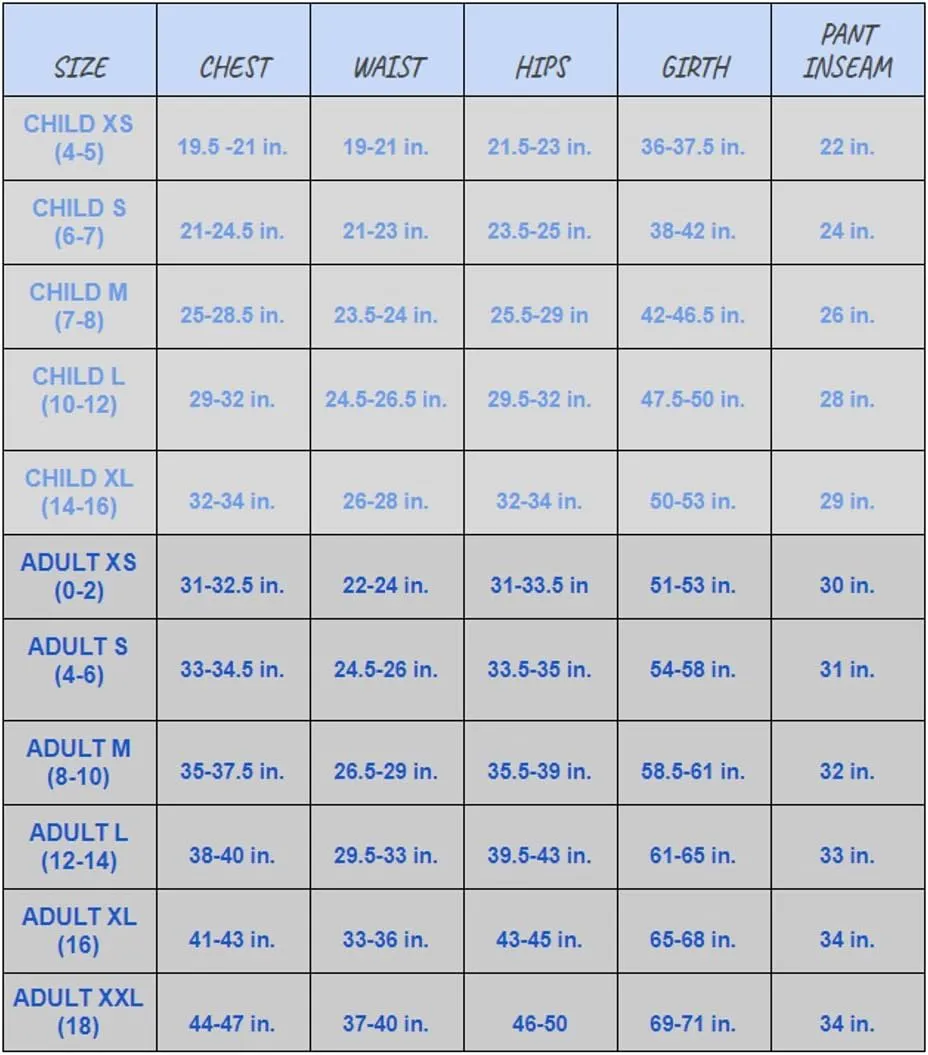 | SIZE | CHEST | WAIST | HIPS | GIRTH | PANT INSEAM |
|---|---|---|---|---|---|
| CHILD XS (4-5) | 19.5 -21 in. | 19-21 in. | 21.5-23 in. | 36-37.5 in. | 22 in. |
| CHILD S (6-7) | 21-24.5 in. | 21-23 in. | 23.5-25 in. | 38-42 in. | 24 in. |
| CHILD M (7-8) | 25-28.5 in. | 23.5-24 in. | 25.5-29 in | 42-46.5 in. | 26 in. |
| CHILD L (10-12) | 29-32 in. | 24.5-26.5 in. | 29.5-32 in. | 47.5-50 in. | 28 in. |
| CHILD XL (14-16) | 32-34 in. | 26-28 in. | 32-34 in. | 50-53 in. | 29 in. |
| ADULT XS (0-2) | 31-32.5 in. | 22-24 in. | 31-33.5 in | 51-53 in. | 30 in. |
| ADULT S (4-6) | 33-34.5 in. | 24.5-26 in. | 33.5-35 in. | 54-58 in. | 31 in. |
| ADULT M (8-10) | 35-37.5 in. | 26.5-29 in. | 35.5-39 in. | 58.5-61 in. | 32 in. |
| ADULT L (12-14) | 38-40 in. | 29.5-33 in. | 39.5-43 in. | 61-65 in. | 33 in. |
| ADULT XL (16) | 41-43 in. | 33-36 in. | 43-45 in. | 65-68 in. | 34 in. |
| ADULT XXL (18) | 44-47 in. | 37-40 in. | 46-50 | 69-71 in. | 34 in. |